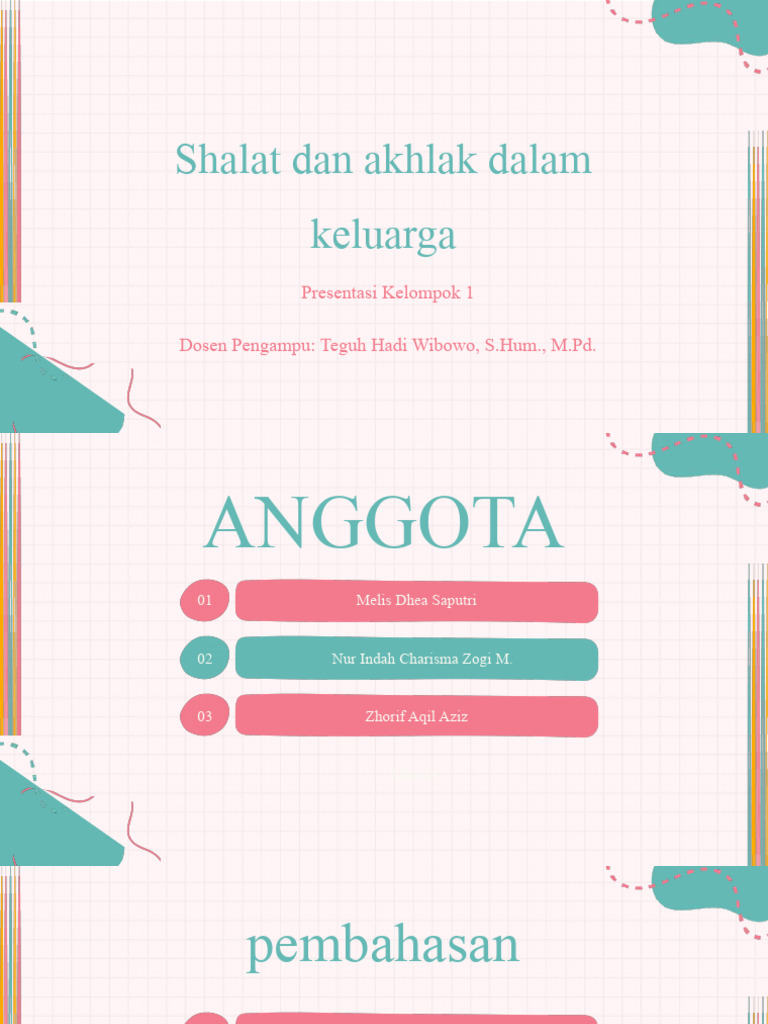 Shalat dan akhlak dalam keluarga

Presentasi Kelompok 1

Dosen Pengampu: Teguh Hadi Wibowo, S.Hum., M.Pd.

ANGGOTA

01 Melis Dhea Saputri

02 Nur Indah Charisma Zogi M.

03 Zhorif Aqil Aziz

pembahasan